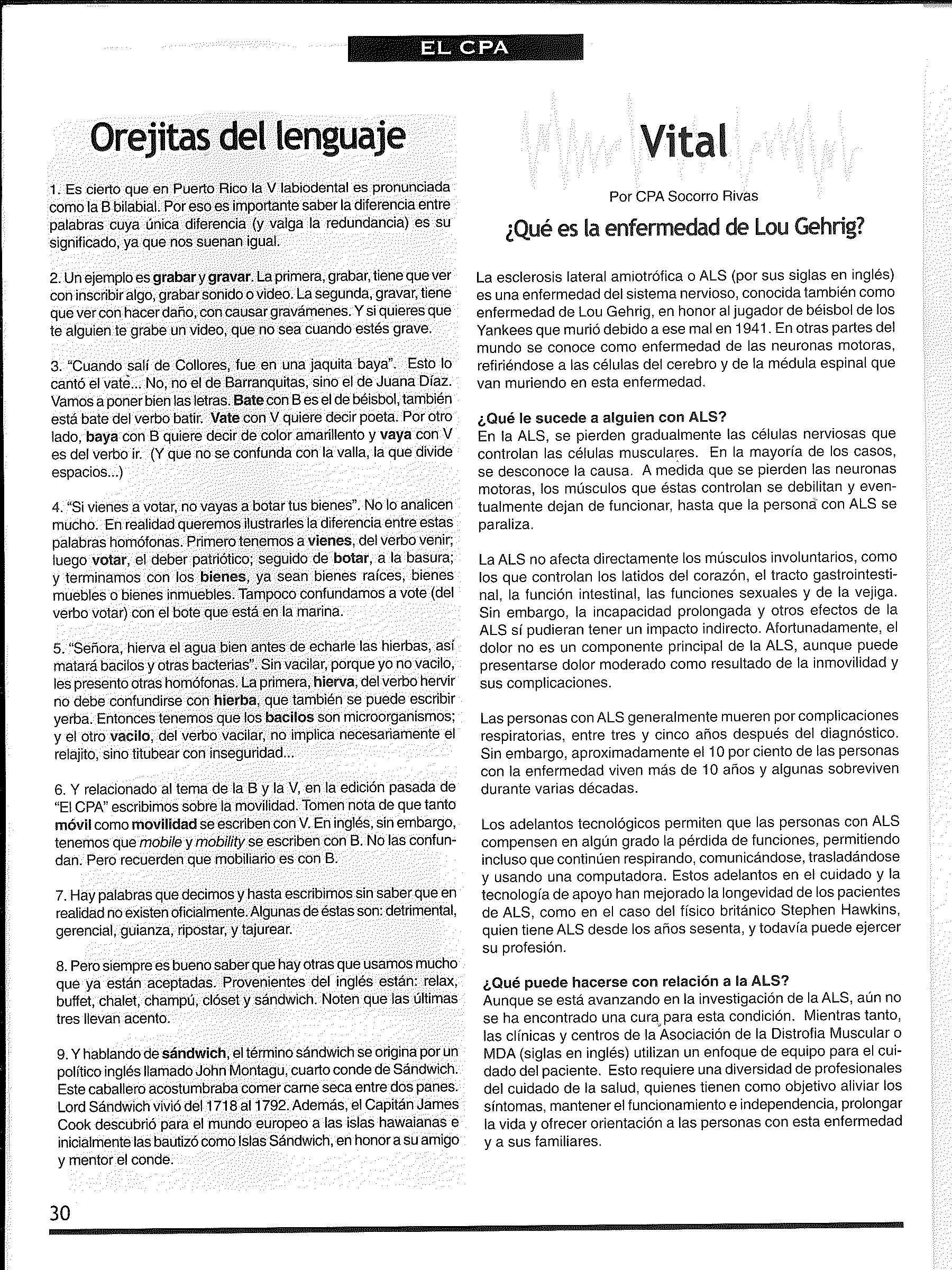 EL CPA

Orejitas del lenguaje

1. Es cierto que en Puerto Rico la V labiodental es pronunciada como la B bilabial. Por eso es importante saber la diferencia entre palabras cuya única diferencia (y valga la redundancia) es su significado, ya que nos suenan igual.

2. Un ejemplo es grabar y gravar. La primera, grabar, tiene que ver con inscribir algo, grabar sonido o video. La segunda, gravar, tiene que ver con hacer daño, con causar gravámenes. Y si quieres que te alguien te grabe un video, que no sea cuando estés grave.

3. "Cuando salí de Collores, fue en una jaquita baya". Esto lo cantó el vate... No, no el de Barranquitas, sino el de Juana Díaz. Vamos a poner bien las letras. Bate con B es el de béisbol, también está bate del verbo batir. Vate con V quiere decir poeta. Por otro lado, baya con B quiere decir de color amarillento y vaya con V es del verbo ir. (Y que no se confunda con la valla, la que divide espacios...)

4. "Si vienes a votar, no vayas a botar tus bienes". No lo analicen mucho. En realidad queremos ilustrarles la diferencia entre estas palabras homófonas. Primero tenemos a vienes, del verbo venir; luego votar, el deber patriótico; seguido de botar, a la basura; y terminamos con los bienes, ya sean bienes raíces, bienes muebles o bienes inmuebles. Tampoco confundamos a vote (del verbo votar) con el bote que está en la marina.

5. "Señora, hierva el agua bien antes de echarle las hierbas, así matará bacilos y otras bacterias". Sin vacilar, porque yo no vacilo, les presento otras homófonas. La primera, hierva, del verbo hervir no debe confundirse con hierba, que también se puede escribir yerba. Entonces tenemos que los bacilos son microorganismos; y el otro vacilo, del verbo vacilar, no implica necesariamente el relajito, sino titubear con inseguridad...

6. Y relacionado al tema de la B y la V, en la edición pasada de "El CPA" escribimos sobre la movilidad. Tomen nota de que tanto móvil como movilidad se escriben con V. En inglés, sin embargo, tenemos que mobile y mobility se escriben con B. No las confundan. Pero recuerden que mobiliario es con B.

7. Hay palabras que decimos y hasta escribimos sin saber que en realidad no existen oficialmente. Algunas de éstas son: detrimental, gerencial, guianza, ripostar, y tajurear.

8. Pero siempre es bueno saber que hay otras que usamos mucho que ya están aceptadas. Provenientes del inglés están: relax, buffet, chalet, champú, clóset y sándwich. Noten que las últimas tres llevan acento.

9. Y hablando de sándwich, el término sándwich se origina por un político inglés llamado John Montagu, cuarto conde de Sándwich. Este caballero acostumbraba comer carne seca entre dos panes. Lord Sándwich vivió del 1718 al 1792. Además, el Capitán James Cook descubrió para el mundo europeo a las islas hawaianas e inicialmente las bautizó como Islas Sándwich, en honor a su amigo y mentor el conde.

Vital

Por CPA Socorro Rivas

¿Qué es la enfermedad de Lou Gehrig?

La esclerosis lateral amiotrófica o ALS (por sus siglas en inglés) es una enfermedad del sistema nervioso, conocida también como enfermedad de Lou Gehrig, en honor al jugador de béisbol de los Yankees que murió debido a ese mal en 1941. En otras partes del mundo se conoce como enfermedad de las neuronas motoras, refiriéndose a las células del cerebro y de la médula espinal que van muriendo en esta enfermedad.

¿Qué le sucede a alguien con ALS?
En la ALS, se pierden gradualmente las células nerviosas que controlan las células musculares. En la mayoría de los casos, se desconoce la causa. A medida que se pierden las neuronas motoras, los músculos que éstas controlan se debilitan y eventualmente dejan de funcionar, hasta que la persona con ALS se paraliza.

La ALS no afecta directamente los músculos involuntarios, como los que controlan los latidos del corazón, el tracto gastrointestinal, la función intestinal, las funciones sexuales y de la vejiga. Sin embargo, la incapacidad prolongada y otros efectos de la ALS sí pudieran tener un impacto indirecto. Afortunadamente, el dolor no es un componente principal de la ALS, aunque puede presentarse dolor moderado como resultado de la inmovilidad y sus complicaciones.

Las personas con ALS generalmente mueren por complicaciones respiratorias, entre tres y cinco años después del diagnóstico. Sin embargo, aproximadamente el 10 por ciento de las personas con la enfermedad viven más de 10 años y algunas sobreviven durante varias décadas.

Los adelantos tecnológicos permiten que las personas con ALS compensen en algún grado la pérdida de funciones, permitiendo incluso que continúen respirando, comunicándose, trasladándose y usando una computadora. Estos adelantos en el cuidado y la tecnología de apoyo han mejorado la longevidad de los pacientes de ALS, como en el caso del físico británico Stephen Hawkins, quien tiene ALS desde los años sesenta, y todavía puede ejercer su profesión.

¿Qué puede hacerse con relación a la ALS?
Aunque se está avanzando en la investigación de la ALS, aún no se ha encontrado una cura para esta condición. Mientras tanto, las clínicas y centros de la Asociación de la Distrofia Muscular o MDA (siglas en inglés) utilizan un enfoque de equipo para el cuidado del paciente. Esto requiere una diversidad de profesionales del cuidado de la salud, quienes tienen como objetivo aliviar los síntomas, mantener el funcionamiento e independencia, prolongar la vida y ofrecer orientación a las personas con esta enfermedad y a sus familiares.

30